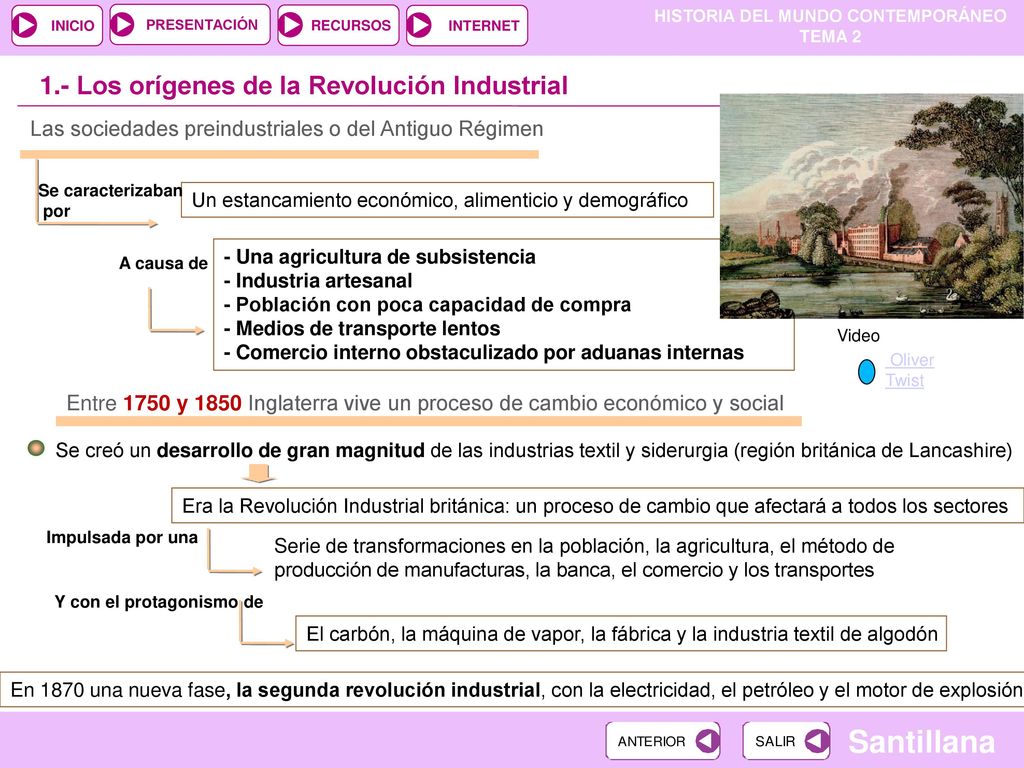 INICIO PRESENTACIÓN RECURSOS INTERNET

HISTORIA DEL MUNDO CONTEMPORÁNEO
TEMA 2

1.- Los orígenes de la Revolución Industrial

Las sociedades preindustriales o del Antiguo Régimen

Se caracterizaban por

Un estancamiento económico, alimenticio y demográfico

A causa de

- Una agricultura de subsistencia
- Industria artesanal
- Población con poca capacidad de compra
- Medios de transporte lentos
- Comercio interno obstaculizado por aduanas internas

Video

Oliver Twist

Entre 1750 y 1850 Inglaterra vive un proceso de cambio económico y social

Se creó un desarrollo de gran magnitud de las industrias textil y siderurgia (región británica de Lancashire)

Era la Revolución Industrial británica: un proceso de cambio que afectará a todos los sectores

Impulsada por una

Serie de transformaciones en la población, la agricultura, el método de producción de manufacturas, la banca, el comercio y los transportes

Y con el protagonismo de

El carbón, la máquina de vapor, la fábrica y la industria textil de algodón

En 1870 una nueva fase, la segunda revolución industrial, con la electricidad, el petróleo y el motor de explosión

ANTERIOR SALIR

Santillana